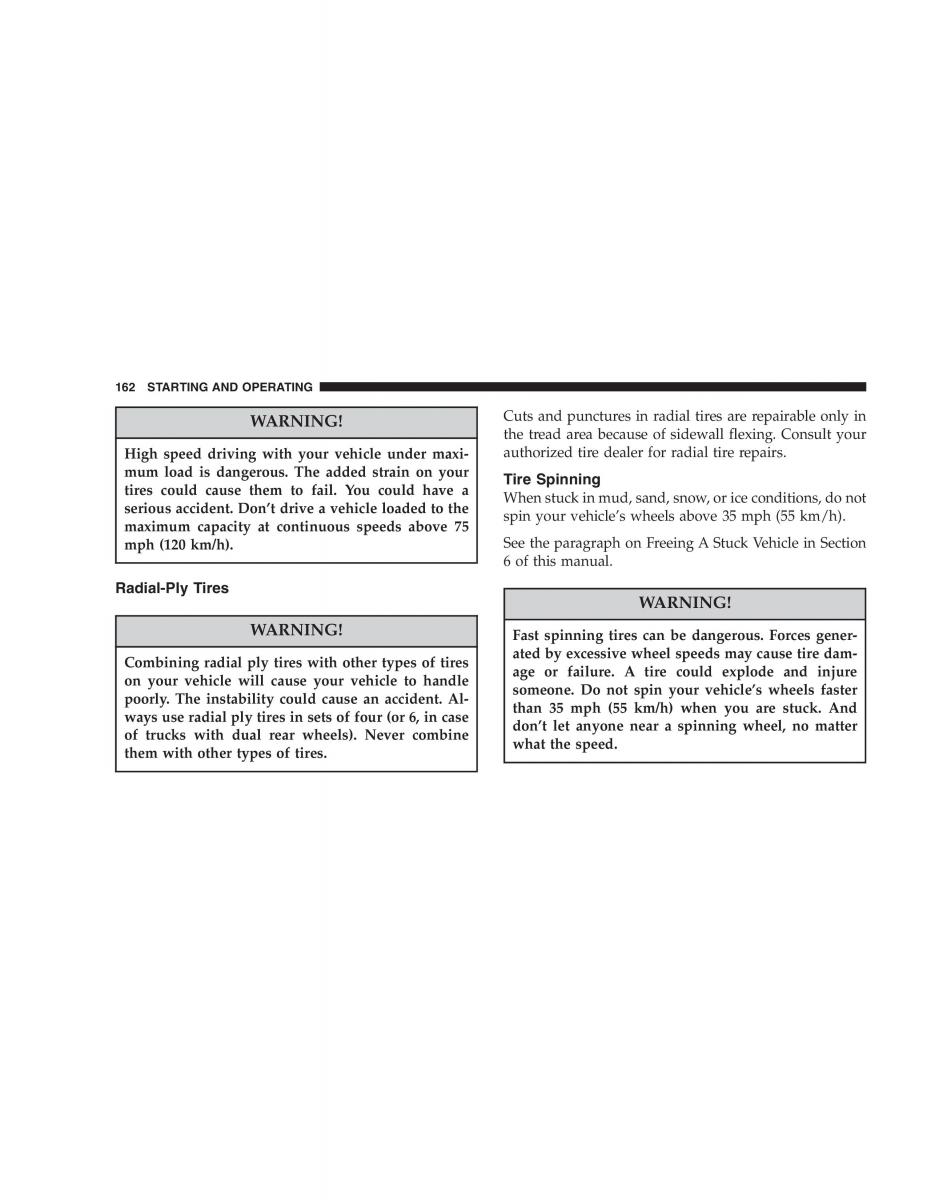 162 STARTING AND OPERATING

WARNING!

High speed driving with your vehicle under maximum load is dangerous. The added strain on your tires could cause them to fail. You could have a serious accident. Don't drive a vehicle loaded to the maximum capacity at continuous speeds above 75 mph (120 km/h).

Radial-Ply Tires

WARNING!

Combining radial ply tires with other types of tires on your vehicle will cause your vehicle to handle poorly. The instability could cause an accident. Always use radial ply tires in sets of four (or 6, in case of trucks with dual rear wheels). Never combine them with other types of tires.

Cuts and punctures in radial tires are repairable only in the tread area because of sidewall flexing. Consult your authorized tire dealer for radial tire repairs.

Tire Spinning

When stuck in mud, sand, snow, or ice conditions, do not spin your vehicle's wheels above 35 mph (55 km/h).

See the paragraph on Freeing A Stuck Vehicle in Section 6 of this manual.

WARNING!

Fast spinning tires can be dangerous. Forces generated by excessive wheel speeds may cause tire damage or failure. A tire could explode and injure someone. Do not spin your vehicle's wheels faster than 35 mph (55 km/h) when you are stuck. And don't let anyone near a spinning wheel, no matter what the speed.